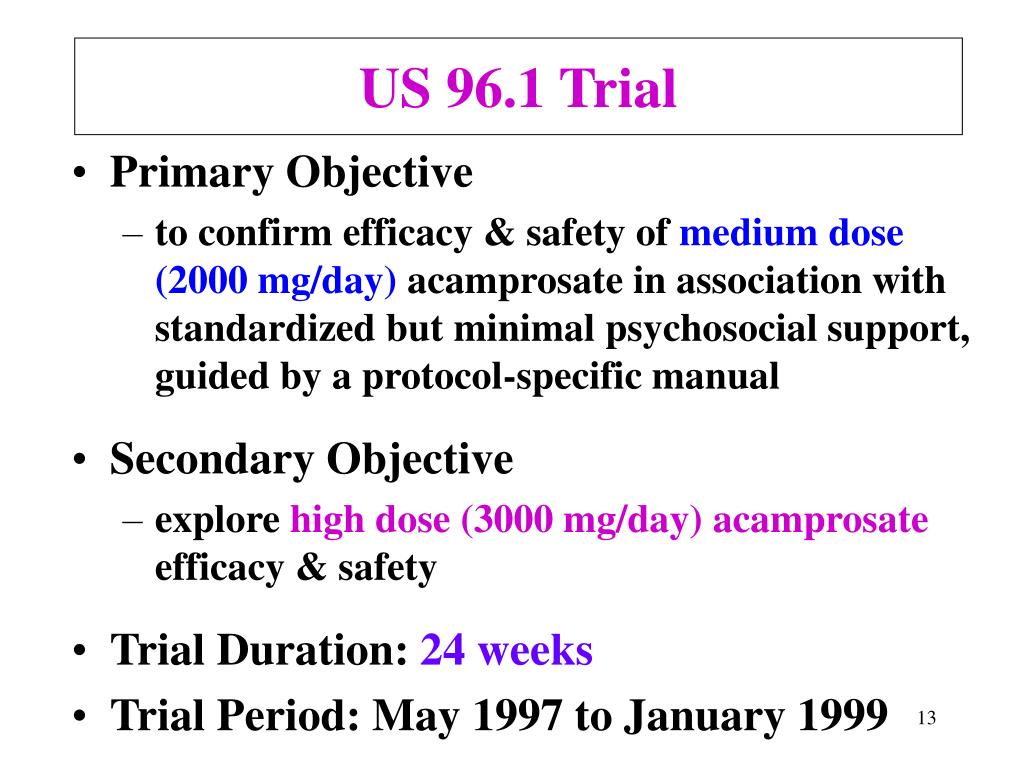 US 96.1 Trial

• Primary Objective
– to confirm efficacy & safety of medium dose (2000 mg/day) acamprosate in association with standardized but minimal psychosocial support, guided by a protocol-specific manual

• Secondary Objective
– explore high dose (3000 mg/day) acamprosate efficacy & safety

• Trial Duration: 24 weeks
• Trial Period: May 1997 to January 1999

13